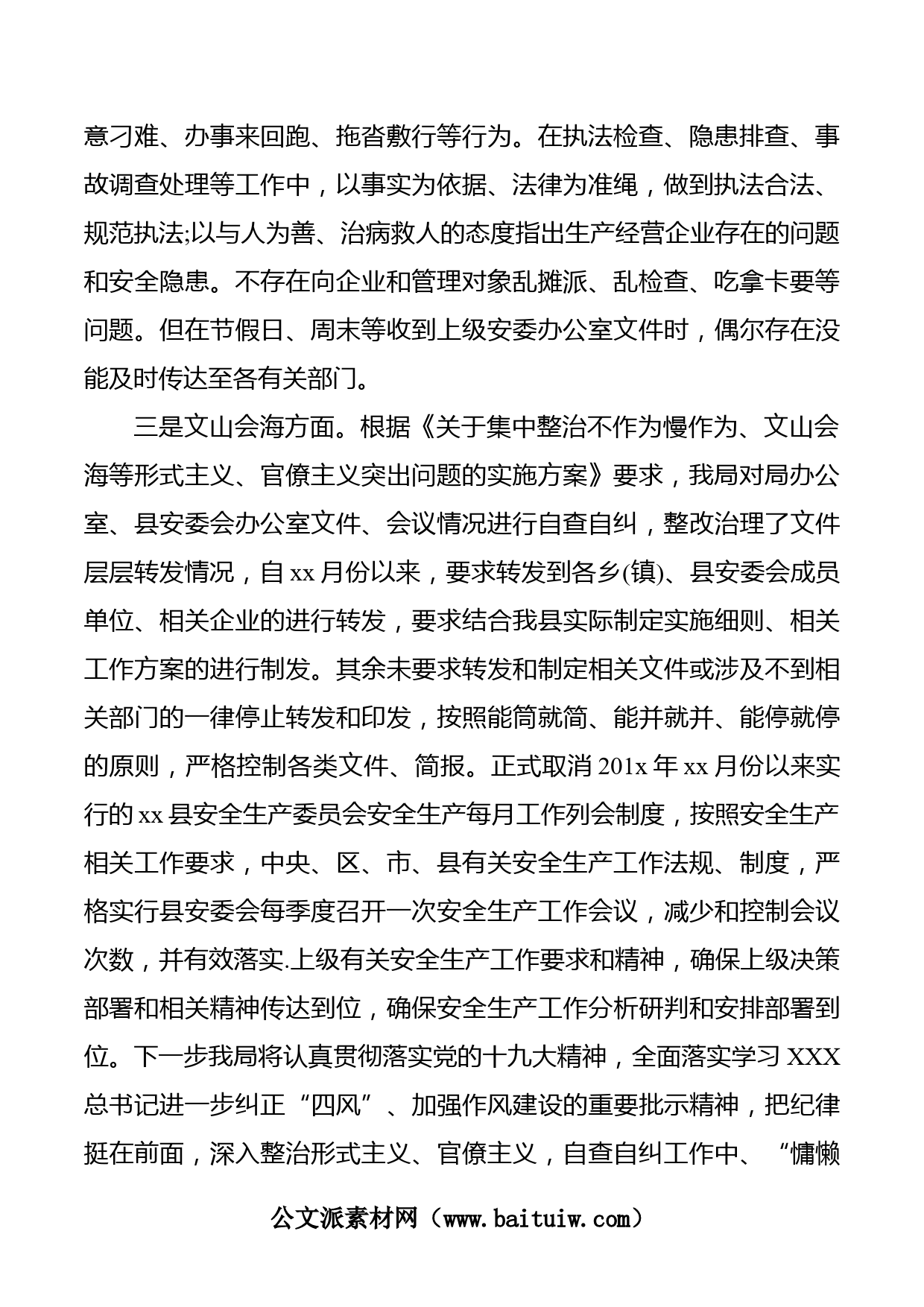 意刁难、办事来回跑、拖沓敷行等行为。在执法检查、隐患排查、事故调查处理等工作中，以事实为依据、法律为准绳，做到执法合法、规范执法;以与人为善、治病救人的态度指出生产经营企业存在的问题和安全隐患。不存在向企业和管理对象乱摊派、乱检查、吃拿卡要等问题。但在节假日、周末等收到上级安委办公室文件时，偶尔存在没能及时传达至各有关部门。

三是文山会海方面。根据《关于集中整治不作为慢作为、文山会海等形式主义、官僚主义突出问题的实施方案》要求，我局对局办公室、县安委会办公室文件、会议情况进行自查自纠，整改治理了文件层层转发情况，自 xx 月份以来，要求转发到各乡(镇)、县安委会成员单位、相关企业的进行转发，要求结合我县实际制定实施细则、相关工作方案的进行制发。其余未要求转发和制定相关文件或涉及不到相关部门的一律停止转发和印发，按照能简就简、能并就并、能停就停的原则，严格控制各类文件、简报。正式取消 201x 年 xx 月份以来实行的 xx 县安全生产委员会安全生产每月工作列会制度，按照安全生产相关工作要求，中央、区、市、县有关安全生产工作法规、制度，严格实行县安委会每季度召开一次安全生产工作会议，减少和控制会议次数，并有效落实.上级有关安全生产工作要求和精神，确保上级决策部署和相关精神传达到位，确保安全生产工作分析研判和安排部署到位。下一步我局将认真贯彻落实党的十九大精神，全面落实学习 XXX 总书记进一步纠正“四风”、加强作风建设的重要批示精神，把纪律挺在前面，深入整治形式主义、官僚主义，自查自纠工作中、“慵懒

公文派素材网（www.baituiw.com）